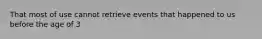 That most of use cannot retrieve events that happened to us before the age of 3